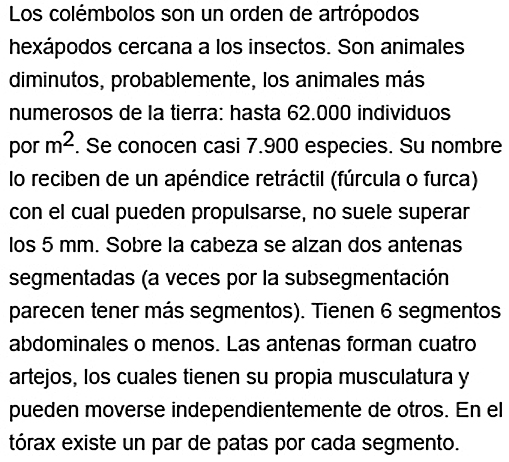 Los colémbolos son un orden de artrópodos hexápodos cercana a los insectos. Son animales diminutos, probablemente, los animales más numerosos de la tierra: hasta 62.000 individuos por $m^2$. Se conocen casi 7.900 especies. Su nombre lo reciben de un apéndice retráctil (fúrcula o furca) con el cual pueden propulsarse, no suele superar los 5 mm. Sobre la cabeza se alzan dos antenas segmentadas (a veces por la subsegmentación parecen tener más segmentos). Tienen 6 segmentos abdominales o menos. Las antenas forman cuatro artejos, los cuales tienen su propia musculatura y pueden moverse independientemente de otros. En el tórax existe un par de patas por cada segmento.